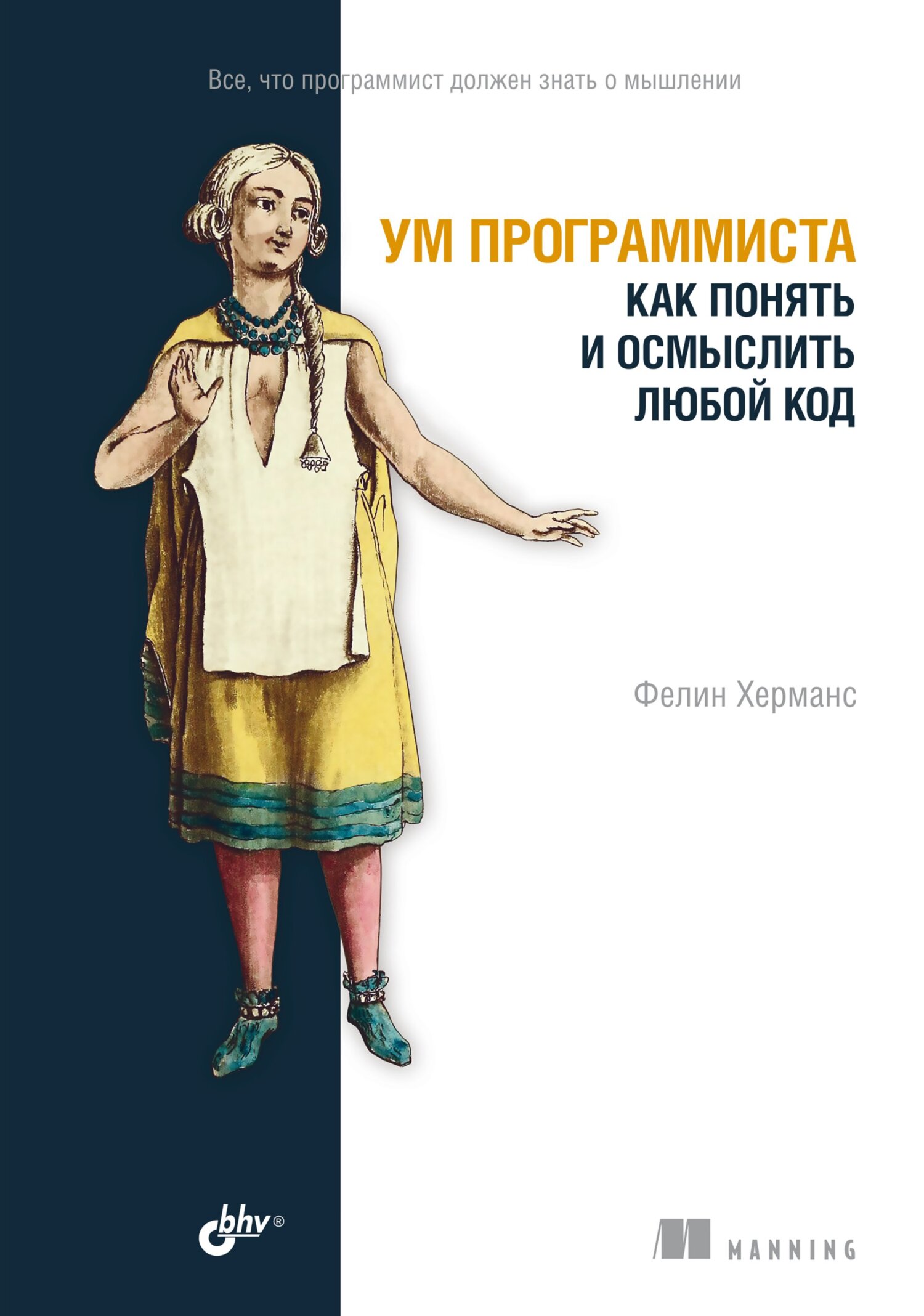 Все, что программист должен знать о мышлении

УМ ПРОГРАММИСТА
КАК ПОНЯТЬ И ОСМЫСЛИТЬ ЛЮБОЙ КОД

Фелин Херманс

bhv®

MANNING